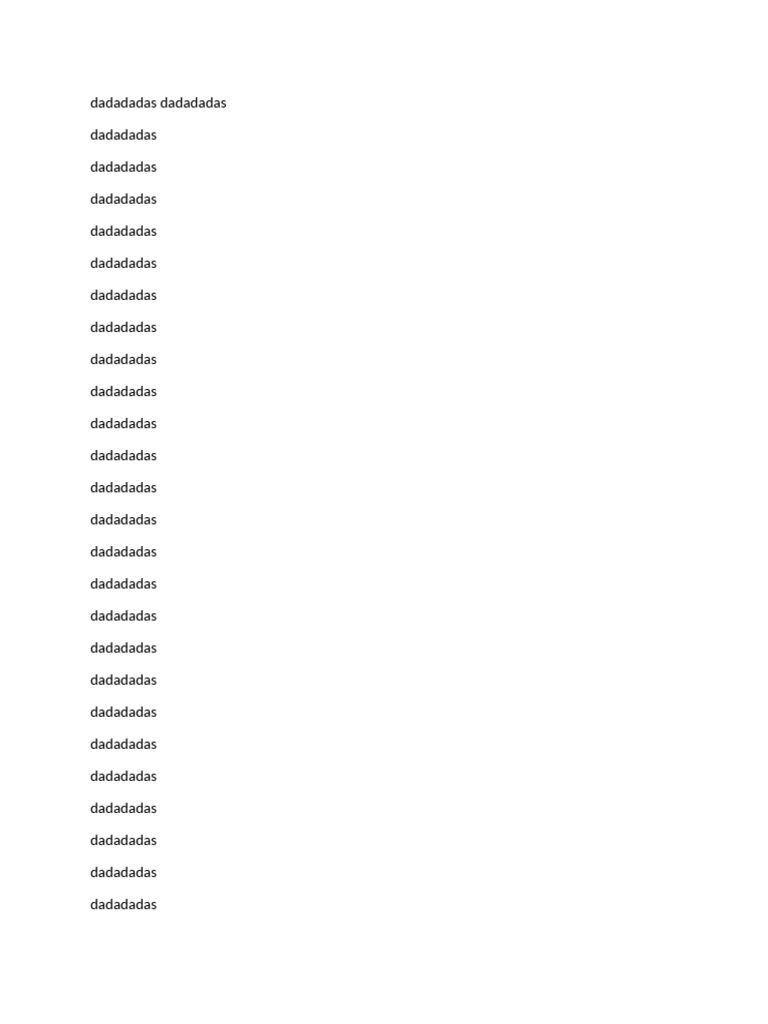 dadadadas dadadadas

dadadadas

dadadadas

dadadadas

dadadadas

dadadadas

dadadadas

dadadadas

dadadadas

dadadadas

dadadadas

dadadadas

dadadadas

dadadadas

dadadadas

dadadadas

dadadadas

dadadadas

dadadadas

dadadadas

dadadadas

dadadadas

dadadadas

dadadadas

dadadadas

dadadadas